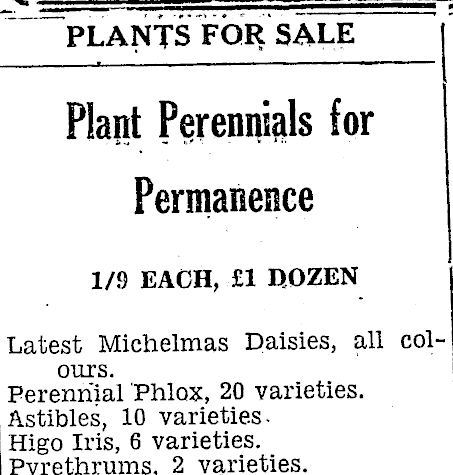 PLANTS FOR SALE

Plant Perennials for Permanence

1/9 EACH, £1 DOZEN

Latest Michelmas Daisies, all colours.
Perennial Phlox, 20 varieties.
Astibles, 10 varieties.
Higo Iris, 6 varieties.
Pyrethrums, 2 varieties.